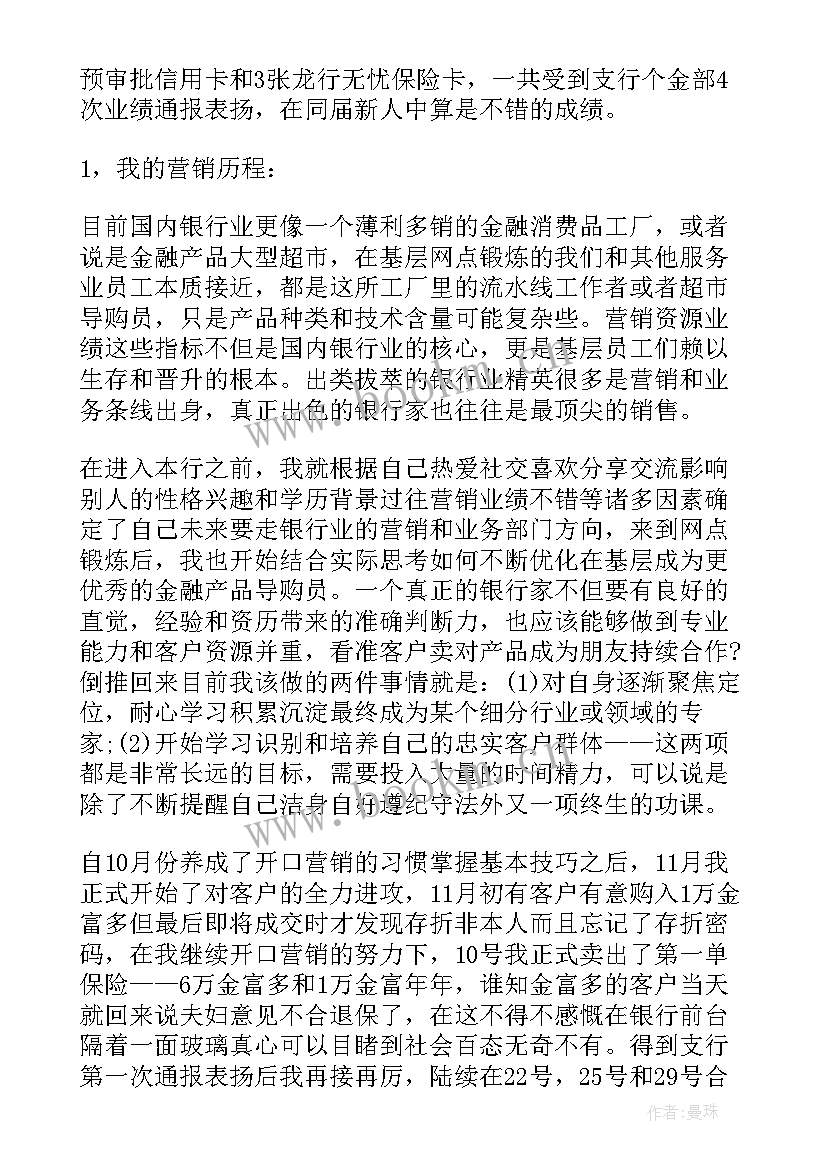 预审批信用卡和3张龙行无忧保险卡，一共受到支行个金部4次业绩通报表扬，在同届新人中算是不错的成绩。

1，我的营销历程：

目前国内银行业更像一个薄利多销的金融消费品工厂，或者说是金融产品大型超市，在基层网点锻炼的我们和其他服务业员工本质接近，都是这所工厂里的流水线工作者或者超市导购员，只是产品种类和技术含量可能复杂些。营销资源业绩这些指标不但是国内银行业的核心，更是基层员工们赖以生存和晋升的根本。出类拔萃的银行业精英很多是营销和业务条线出身，真正出色的银行家也往往是最顶尖的销售。

在进入本行之前，我就根据自己热爱社交喜欢分享交流影响别人的性格兴趣和学历背景过往营销业绩不错等诸多因素确定了自己未来要走银行业的营销和业务部门方向，来到网点锻炼后，我也开始结合实际思考如何不断优化在基层成为更优秀的金融产品导购员。一个真正的银行家不但要有良好的直觉，经验和资历带来的准确判断力，也应该能够做到专业能力和客户资源并重，看准客户卖对产品成为朋友持续合作?倒推回来目前我该做的两件事情就是：(1)对自身逐渐聚焦定位，耐心学习积累沉淀最终成为某个细分行业或领域的专家;(2)开始学习识别和培养自己的忠实客户群体——这两项都是非常长远的目标，需要投入大量的时间精力，可以说是除了不断提醒自己洁身自好遵纪守法外又一项终生的功课。

自10月份养成了开口营销的习惯掌握基本技巧之后，11月我正式开始了对客户的全力进攻，11月初有客户有意购入1万金富多但最后即将成交时才发现存折非本人而且忘记了存折密码，在我继续开口营销的努力下，10号我正式卖出了第一单保险——6万金富多和1万金富年年，谁知金富多的客户当天就回来说夫妇意见不合退保了，在这不得不感慨在银行前台隔着一面玻璃真心可以目睹到社会百态无奇不有。得到支行第一次通报表扬后我再接再厉，陆续在22号，25号和29号合

作者：曼珠